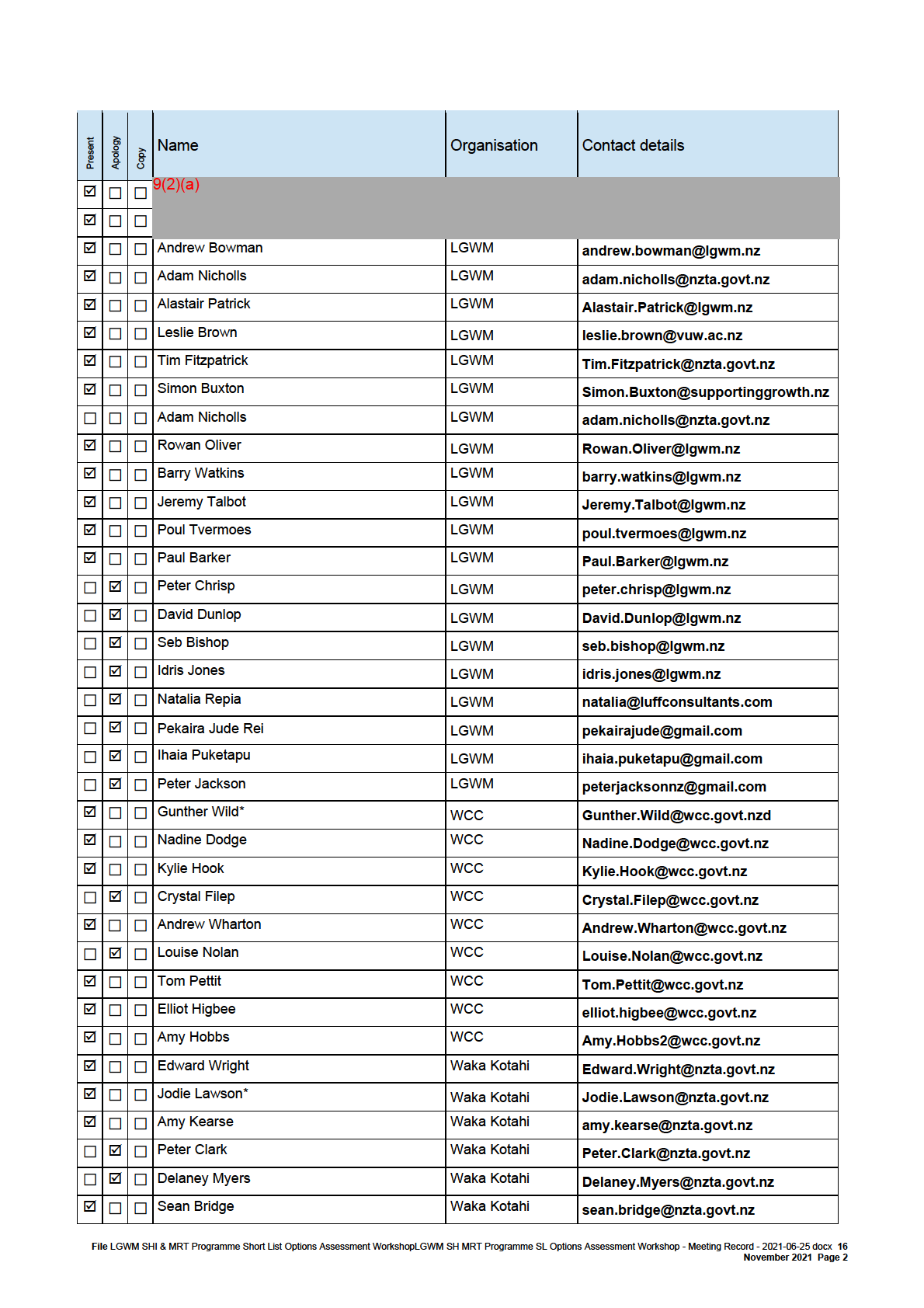 | Present | Apology | Copy | Name | Organisation | Contact details |
|---|---|---|---|---|---|
| ☑ | ☐ | ☐ | 9(2)(a) | | |
| ☑ | ☐ | ☐ | | | |
| ☑ | ☐ | ☐ | Andrew Bowman | LGWM | andrew.bowman@lgwm.nz |
| ☑ | ☐ | ☐ | Adam Nicholls | LGWM | adam.nicholls@nzta.govt.nz |
| ☑ | ☐ | ☐ | Alastair Patrick | LGWM | Alastair.Patrick@lgwm.nz |
| ☑ | ☐ | ☐ | Leslie Brown | LGWM | leslie.brown@vuw.ac.nz |
| ☑ | ☐ | ☐ | Tim Fitzpatrick | LGWM | Tim.Fitzpatrick@nzta.govt.nz |
| ☑ | ☐ | ☐ | Simon Buxton | LGWM | Simon.Buxton@supportinggrowth.nz |
| ☐ | ☐ | ☐ | Adam Nicholls | LGWM | adam.nicholls@nzta.govt.nz |
| ☑ | ☐ | ☐ | Rowan Oliver | LGWM | Rowan.Oliver@lgwm.nz |
| ☑ | ☐ | ☐ | Barry Watkins | LGWM | barry.watkins@lgwm.nz |
| ☑ | ☐ | ☐ | Jeremy Talbot | LGWM | Jeremy.Talbot@lgwm.nz |
| ☑ | ☐ | ☐ | Poul Tvermoes | LGWM | poul.tvermoes@lgwm.nz |
| ☑ | ☐ | ☐ | Paul Barker | LGWM | Paul.Barker@lgwm.nz |
| ☐ | ☑ | ☐ | Peter Chrisp | LGWM | peter.chrisp@lgwm.nz |
| ☐ | ☑ | ☐ | David Dunlop | LGWM | David.Dunlop@lgwm.nz |
| ☐ | ☑ | ☐ | Seb Bishop | LGWM | seb.bishop@lgwm.nz |
| ☐ | ☑ | ☐ | Idris Jones | LGWM | idris.jones@lgwm.nz |
| ☐ | ☑ | ☐ | Natalia Repia | LGWM | natalia@luffconsultants.com |
| ☐ | ☑ | ☐ | Pekaira Jude Rei | LGWM | pekairajude@gmail.com |
| ☐ | ☑ | ☐ | Ihaia Puketapu | LGWM | ihaia.puketapu@gmail.com |
| ☐ | ☑ | ☐ | Peter Jackson | LGWM | peterjacksonnz@gmail.com |
| ☑ | ☐ | ☐ | Gunther Wild* | WCC | Gunther.Wild@wcc.govt.nzd |
| ☑ | ☐ | ☐ | Nadine Dodge | WCC | Nadine.Dodge@wcc.govt.nz |
| ☑ | ☐ | ☐ | Kylie Hook | WCC | Kylie.Hook@wcc.govt.nz |
| ☐ | ☑ | ☐ | Crystal Filep | WCC | Crystal.Filep@wcc.govt.nz |
| ☑ | ☐ | ☐ | Andrew Wharton | WCC | Andrew.Wharton@wcc.govt.nz |
| ☐ | ☑ | ☐ | Louise Nolan | WCC | Louise.Nolan@wcc.govt.nz |
| ☑ | ☐ | ☐ | Tom Pettit | WCC | Tom.Pettit@wcc.govt.nz |
| ☑ | ☐ | ☐ | Elliot Higbee | WCC | elliot.higbee@wcc.govt.nz |
| ☑ | ☐ | ☐ | Amy Hobbs | WCC | Amy.Hobbs2@wcc.govt.nz |
| ☑ | ☐ | ☐ | Edward Wright | Waka Kotahi | Edward.Wright@nzta.govt.nz |
| ☑ | ☐ | ☐ | Jodie Lawson* | Waka Kotahi | Jodie.Lawson@nzta.govt.nz |
| ☑ | ☐ | ☐ | Amy Kearse | Waka Kotahi | amy.kearse@nzta.govt.nz |
| ☐ | ☑ | ☐ | Peter Clark | Waka Kotahi | Peter.Clark@nzta.govt.nz |
| ☐ | ☑ | ☐ | Delaney Myers | Waka Kotahi | Delaney.Myers@nzta.govt.nz |
| ☑ | ☐ | ☐ | Sean Bridge | Waka Kotahi | sean.bridge@nzta.govt.nz |

File LGWM SHI & MRT Programme Short List Options Assessment WorkshopLGWM SH MRT Programme SL Options Assessment Workshop - Meeting Record - 2021-06-25 docx 16 November 2021 Page 2